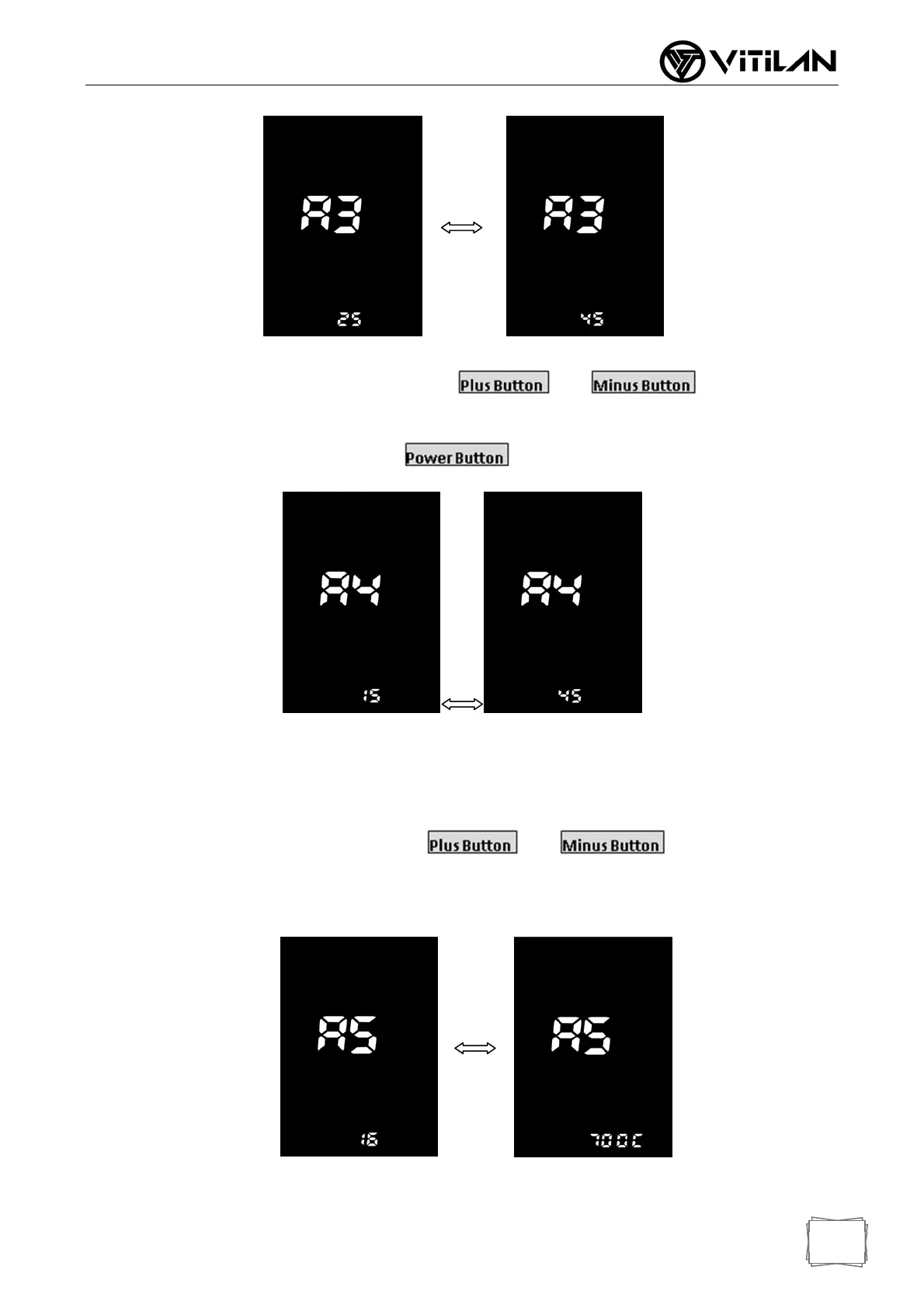 VITILAN

A3

25

A3

45

Plus Button

Minus Button

Power Button

A4

15

A4

45

Plus Button

Minus Button

A5

16

A5

700C